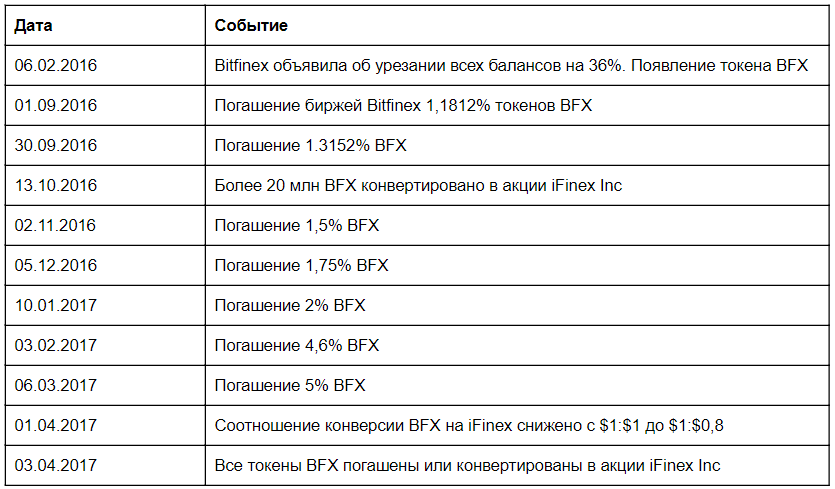 | Дата | Событие |
|---|---|
| 06.02.2016 | Bitfinex объявила об урезании всех балансов на 36%. Появление токена BFX |
| 01.09.2016 | Погашение биржей Bitfinex 1,1812% токенов BFX |
| 30.09.2016 | Погашение 1.3152% BFX |
| 13.10.2016 | Более 20 млн BFX конвертировано в акции iFinex Inc |
| 02.11.2016 | Погашение 1,5% BFX |
| 05.12.2016 | Погашение 1,75% BFX |
| 10.01.2017 | Погашение 2% BFX |
| 03.02.2017 | Погашение 4,6% BFX |
| 06.03.2017 | Погашение 5% BFX |
| 01.04.2017 | Соотношение конверсии BFX на iFinex снижено с $1:$1 до $1:$0,8 |
| 03.04.2017 | Все токены BFX погашены или конвертированы в акции iFinex Inc |